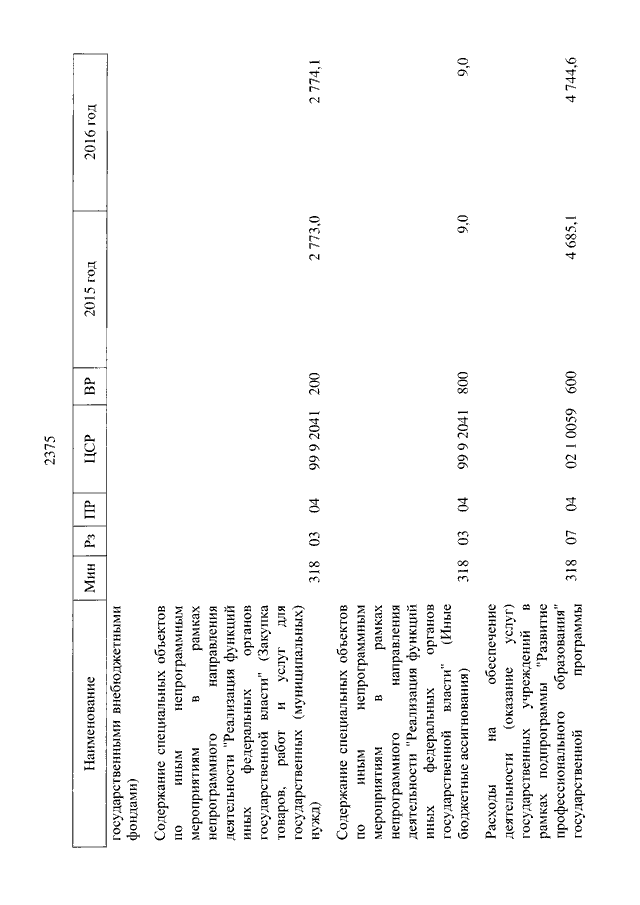 2375

| Наименование | Мин | Рз | ПР | ЦСР | ВР | 2015 год | 2016 год |
|---|---|---|---|---|---|---|---|
| государственными внебюджетными фондами) | | | | | | | |
| Содержание специальных объектов по иным непрограммным мероприятиям в рамках непрограммного направления деятельности "Реализация функций иных федеральных органов государственной власти" (Закупка товаров, работ и услуг для государственных (муниципальных) нужд) | 318 | 03 | 04 | 99 9 2041 | 200 | 2 773,0 | 2 774,1 |
| Содержание специальных объектов по иным непрограммным мероприятиям в рамках непрограммного направления деятельности "Реализация функций иных федеральных органов государственной власти" (Иные бюджетные ассигнования) | 318 | 03 | 04 | 99 9 2041 | 800 | 9,0 | 9,0 |
| Расходы на обеспечение деятельности (оказание услуг) государственных учреждений в рамках подпрограммы "Развитие профессионального образования" государственной программы | 318 | 07 | 04 | 02 1 0059 | 600 | 4 685,1 | 4 744,6 |